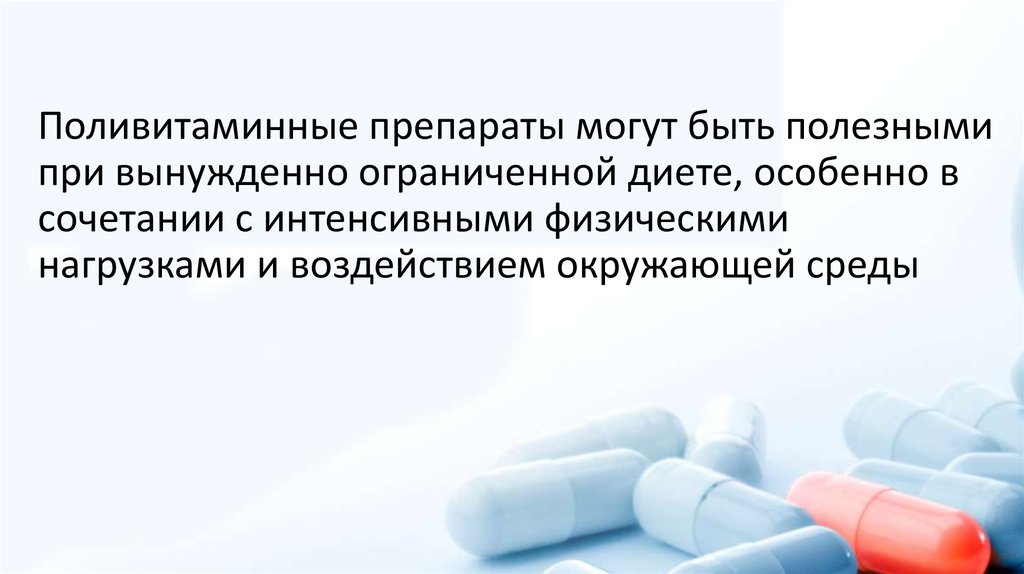 Поливитаминные препараты могут быть полезными при вынужденно ограниченной диете, особенно в сочетании с интенсивными физическими нагрузками и воздействием окружающей среды